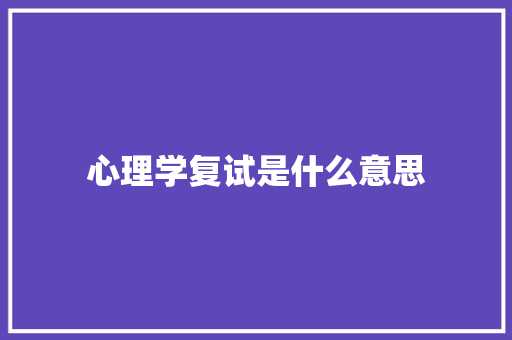 心理学复试是什么意思